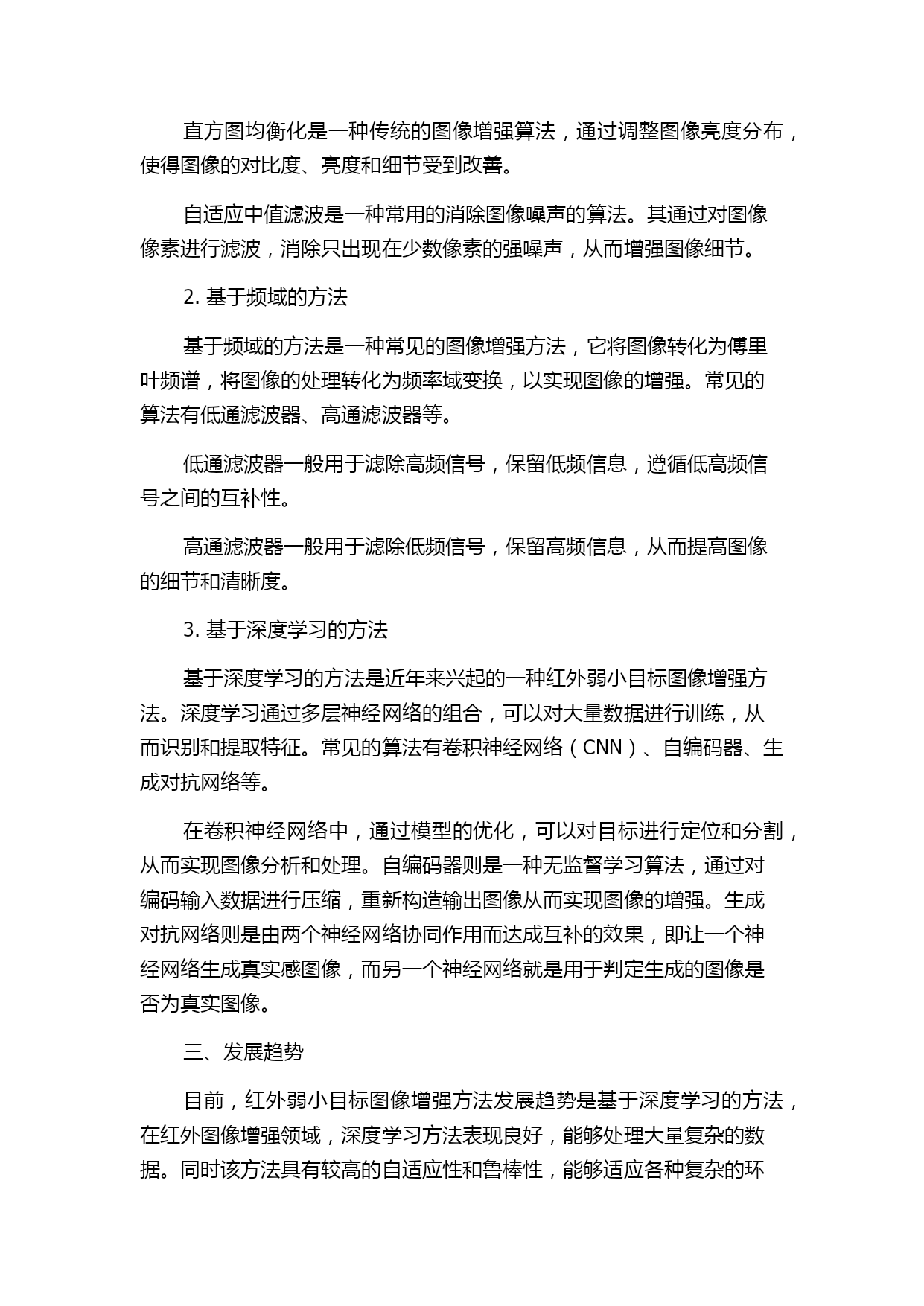 直方图均衡化是一种传统的图像增强算法，通过调整图像亮度分布，使得图像的对比度、亮度和细节受到改善。

自适应中值滤波是一种常用的消除图像噪声的算法。其通过对图像像素进行滤波，消除只出现在少数像素的强噪声，从而增强图像细节。

2. 基于频域的方法

基于频域的方法是一种常见的图像增强方法，它将图像转化为傅里叶频谱，将图像的处理转化为频率域变换，以实现图像的增强。常见的算法有低通滤波器、高通滤波器等。

低通滤波器一般用于滤除高频信号，保留低频信息，遵循低高频信号之间的互补性。

高通滤波器一般用于滤除低频信号，保留高频信息，从而提高图像的细节和清晰度。

3. 基于深度学习的方法

基于深度学习的方法是近年来兴起的一种红外弱小目标图像增强方法。深度学习通过多层神经网络的组合，可以对大量数据进行训练，从而识别和提取特征。常见的算法有卷积神经网络（CNN）、自编码器、生成对抗网络等。

在卷积神经网络中，通过模型的优化，可以对目标进行定位和分割，从而实现图像分析和处理。自编码器则是一种无监督学习算法，通过对编码输入数据进行压缩，重新构造输出图像从而实现图像的增强。生成对抗网络则是由两个神经网络协同作用而达成互补的效果，即让一个神经网络生成真实感图像，而另一个神经网络就是用于判定生成的图像是否为真实图像。

三、发展趋势

目前，红外弱小目标图像增强方法发展趋势是基于深度学习的方法，在红外图像增强领域，深度学习方法表现良好，能够处理大量复杂的数据。同时该方法具有较高的自适应性和鲁棒性，能够适应各种复杂的环